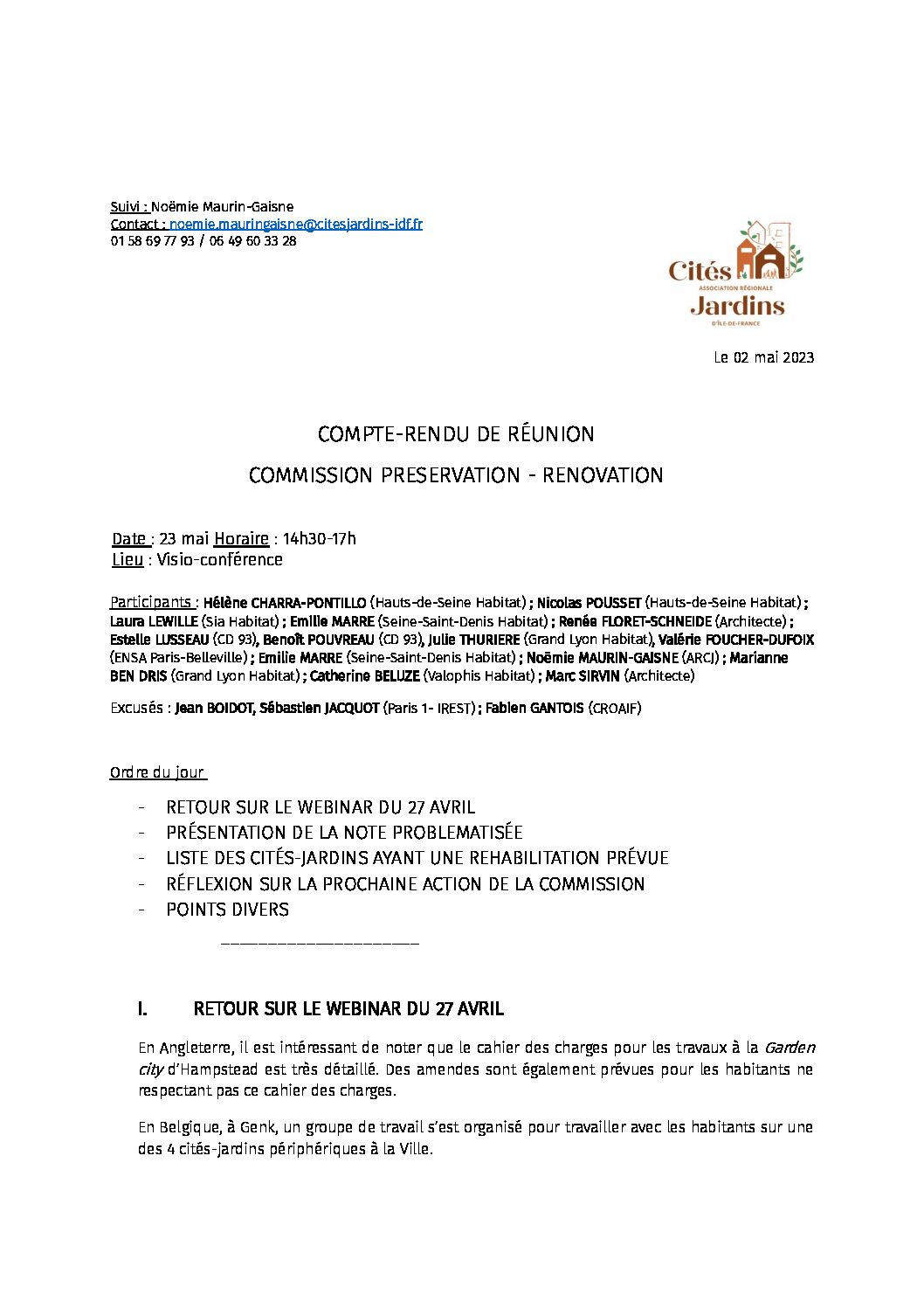 Suivi : Noëmie Maurin-Gaisne
Contact : noemie.mauringaisne@citesjardins-idf.fr
01 58 69 77 93 / 06 49 60 33 28

Cités
ASSOCIATION RÉGIONALE
Jardins
D'ÎLE-DE-FRANCE

Le 02 mai 2023

COMPTE-RENDU DE RÉUNION

COMMISSION PRESERVATION - RENOVATION

Date : 23 mai Horaire : 14h30-17h
Lieu : Visio-conférence

Participants : Hélène CHARRA-PONTILLO (Hauts-de-Seine Habitat) ; Nicolas POUSSET (Hauts-de-Seine Habitat) ; Laura LEWILLE (Sia Habitat) ; Emilie MARRE (Seine-Saint-Denis Habitat) ; Renée FLORET-SCHNEIDE (Architecte) ; Estelle LUSSEAU (CD 93), Benoît POUVREAU (CD 93), Julie THURIERE (Grand Lyon Habitat), Valérie FOUCHER-DUFOIX (ENSA Paris-Belleville) ; Emilie MARRE (Seine-Saint-Denis Habitat) ; Noëmie MAURIN-GAISNE (ARCJ) ; Marianne BEN DRIS (Grand Lyon Habitat) ; Catherine BELUZE (Valophis Habitat) ; Marc SIRVIN (Architecte)

Excusés : Jean BOIDOT, Sébastien JACQUOT (Paris 1- IREST) ; Fabien GANTOIS (CROAIF)

Ordre du jour

- RETOUR SUR LE WEBINAR DU 27 AVRIL
- PRÉSENTATION DE LA NOTE PROBLEMATISÉE
- LISTE DES CITÉS-JARDINS AYANT UNE REHABILITATION PRÉVUE
- RÉFLEXION SUR LA PROCHAINE ACTION DE LA COMMISSION
- POINTS DIVERS

I. RETOUR SUR LE WEBINAR DU 27 AVRIL

En Angleterre, il est intéressant de noter que le cahier des charges pour les travaux à la Garden city d'Hampstead est très détaillé. Des amendes sont également prévues pour les habitants ne respectant pas ce cahier des charges.

En Belgique, à Genk, un groupe de travail s'est organisé pour travailler avec les habitants sur une des 4 cités-jardins périphériques à la Ville.